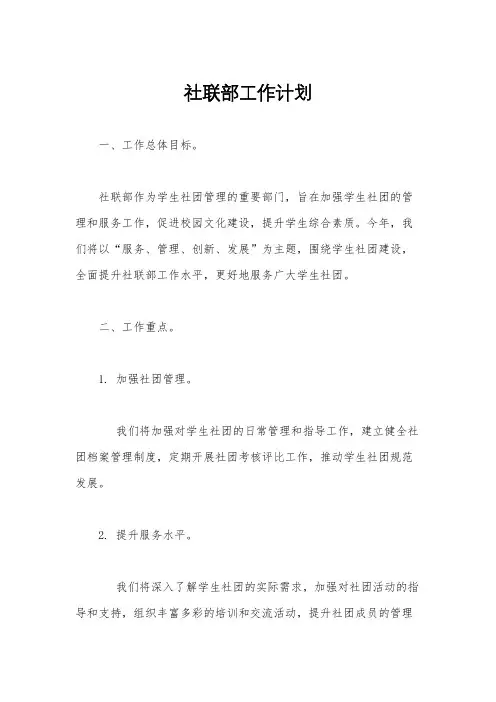 社联部工作计划

一、工作总体目标。

社联部作为学生社团管理的重要部门，旨在加强学生社团的管理和服务工作，促进校园文化建设，提升学生综合素质。今年，我们将以“服务、管理、创新、发展”为主题，围绕学生社团建设，全面提升社联部工作水平，更好地服务广大学生社团。

二、工作重点。

1. 加强社团管理。

我们将加强对学生社团的日常管理和指导工作，建立健全社团档案管理制度，定期开展社团考核评比工作，推动学生社团规范发展。

2. 提升服务水平。

我们将深入了解学生社团的实际需求，加强对社团活动的指导和支持，组织丰富多彩的培训和交流活动，提升社团成员的管理